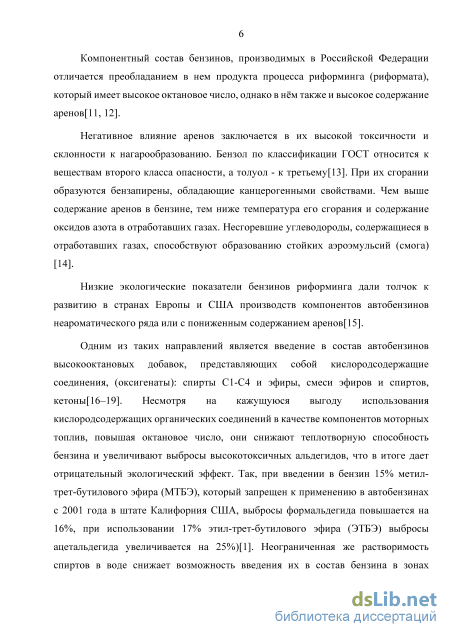 6

Компонентный состав бензинов, производимых в Российской Федерации отличается преобладанием в нем продукта процесса риформинга (риформата), который имеет высокое октановое число, однако в нём также и высокое содержание аренов[11, 12].

Негативное влияние аренов заключается в их высокой токсичности и склонности к нагарообразованию. Бензол по классификации ГОСТ относится к веществам второго класса опасности, а толуол - к третьему[13]. При их сгорании образуются бензапирены, обладающие канцерогенными свойствами. Чем выше содержание аренов в бензине, тем ниже температура его сгорания и содержание оксидов азота в отработавших газах. Несгоревшие углеводороды, содержащиеся в отработавших газах, способствуют образованию стойких аэроэмульсий (смога) [14].

Низкие экологические показатели бензинов риформинга дали толчок к развитию в странах Европы и США производств компонентов автобензинов неароматического ряда или с пониженным содержанием аренов[15].

Одним из таких направлений является введение в состав автобензинов высокооктановых добавок, представляющих собой кислородсодержащие соединения, (оксигенаты): спирты С1-С4 и эфиры, смеси эфиров и спиртов, кетоны[16–19]. Несмотря на кажущуюся выгоду использования кислородсодержащих органических соединений в качестве компонентов моторных топлив, повышая октановое число, они снижают теплотворную способность бензина и увеличивают выбросы высокотоксичных альдегидов, что в итоге дает отрицательный экологический эффект. Так, при введении в бензин 15% метил-трет-бутилового эфира (МТБЭ), который запрещен к применению в автобензинах с 2001 года в штате Калифорния США, выбросы формальдегида повышается на 16%, при использовании 17% этил-трет-бутилового эфира (ЭТБЭ) выбросы ацетальдегида увеличивается на 25%)[1]. Неограниченная же растворимость спиртов в воде снижает возможность введения их в состав бензина в зонах

dsLib.net
библиотека диссертаций